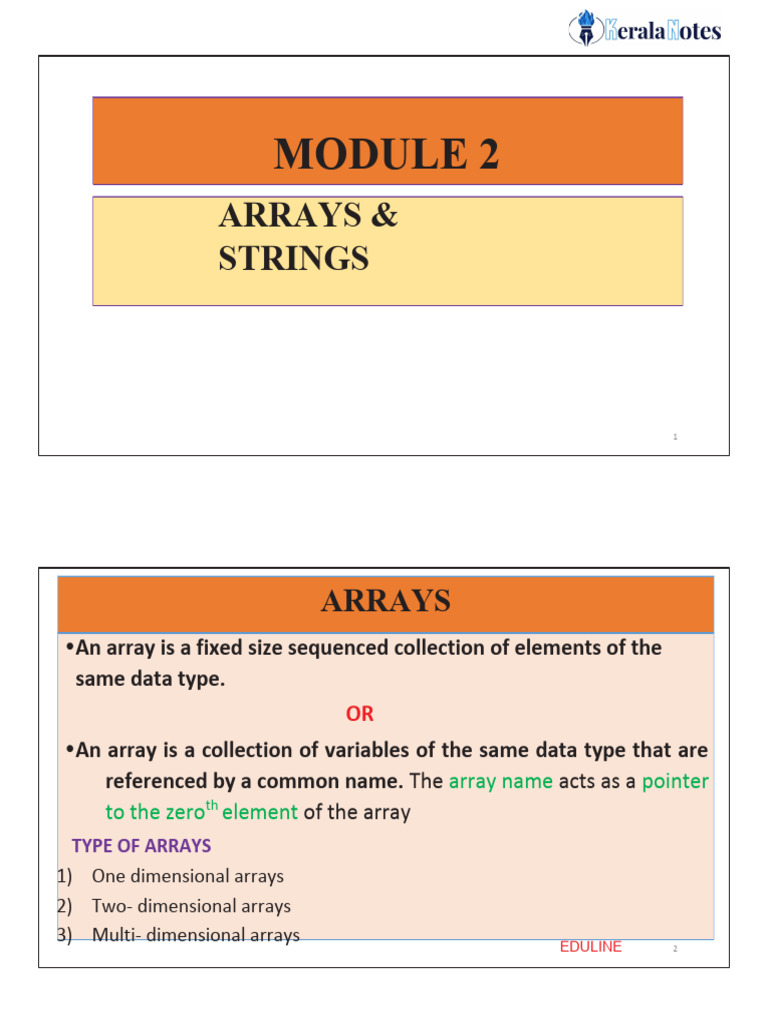 KeralaNotes

MODULE 2

ARRAYS & STRINGS

1

ARRAYS

•An array is a fixed size sequenced collection of elements of the same data type.

OR

•An array is a collection of variables of the same data type that are referenced by a common name. The array name acts as a pointer to the zero$^{th}$ element of the array

TYPE OF ARRAYS

1) One dimensional arrays
2) Two- dimensional arrays
3) Multi- dimensional arrays

EDULINE

2